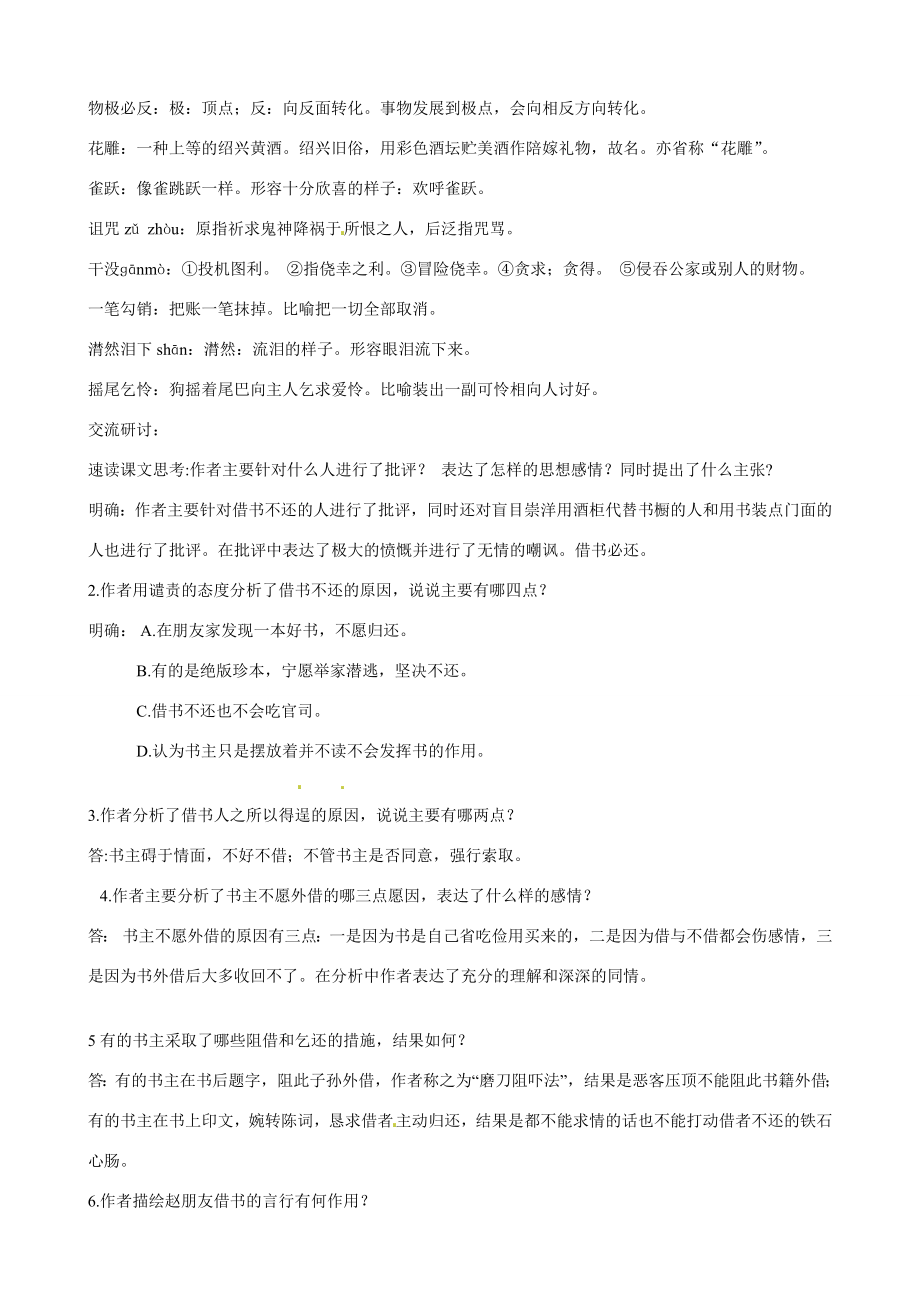 物极必反：极：顶点；反：向反面转化。事物发展到极点，会向相反方向转化。

花雕：一种上等的绍兴黄酒。绍兴旧俗，用彩色酒坛贮美酒作陪嫁礼物，故名。亦省称“花雕”。

雀跃：像雀跳跃一样。形容十分欣喜的样子：欢呼雀跃。

诅咒 zǔ zhòu：原指祈求鬼神降祸于所恨之人，后泛指咒骂。

干没gānmò：①投机图利。 ②指侥幸之利。③冒险侥幸。④贪求；贪得。 ⑤侵吞公家或别人的财物。

一笔勾销：把账一笔抹掉。比喻把一切全部取消。

潸然泪下 shān：潸然：流泪的样子。形容眼泪流下来。

摇尾乞怜：狗摇着尾巴向主人乞求爱怜。比喻装出一副可怜相向人讨好。

交流研讨：

速读课文思考:作者主要针对什么人进行了批评？ 表达了怎样的思想感情？同时提出了什么主张?

明确：作者主要针对借书不还的人进行了批评，同时还对盲目崇洋用酒柜代替书橱的人和用书装点门面的人也进行了批评。在批评中表达了极大的愤慨并进行了无情的嘲讽。借书必还。

2.作者用谴责的态度分析了借书不还的原因，说说主要有哪四点？

明确： A.在朋友家发现一本好书，不愿归还。

B.有的是绝版珍本，宁愿举家潜逃，坚决不还。

C.借书不还也不会吃官司。

D.认为书主只是摆放着并不读不会发挥书的作用。

3.作者分析了借书人之所以得逞的原因，说说主要有哪两点？

答:书主碍于情面，不好不借；不管书主是否同意，强行索取。

4.作者主要分析了书主不愿外借的哪三点愿因，表达了什么样的感情？

答： 书主不愿外借的原因有三点：一是因为书是自己省吃俭用买来的，二是因为借与不借都会伤感情，三是因为书外借后大多收回不了。在分析中作者表达了充分的理解和深深的同情。

5 有的书主采取了哪些阻借和乞还的措施，结果如何？

答:有的书主在书后题字，阻此子孙外借，作者称之为“磨刀阻吓法”，结果是恶客压顶不能阻此书籍外借;有的书主在书上印文，婉转陈词，恳求借者主动归还，结果是都不能求情的话也不能打动借者不还的铁石心肠。

6.作者描绘赵朋友借书的言行有何作用？